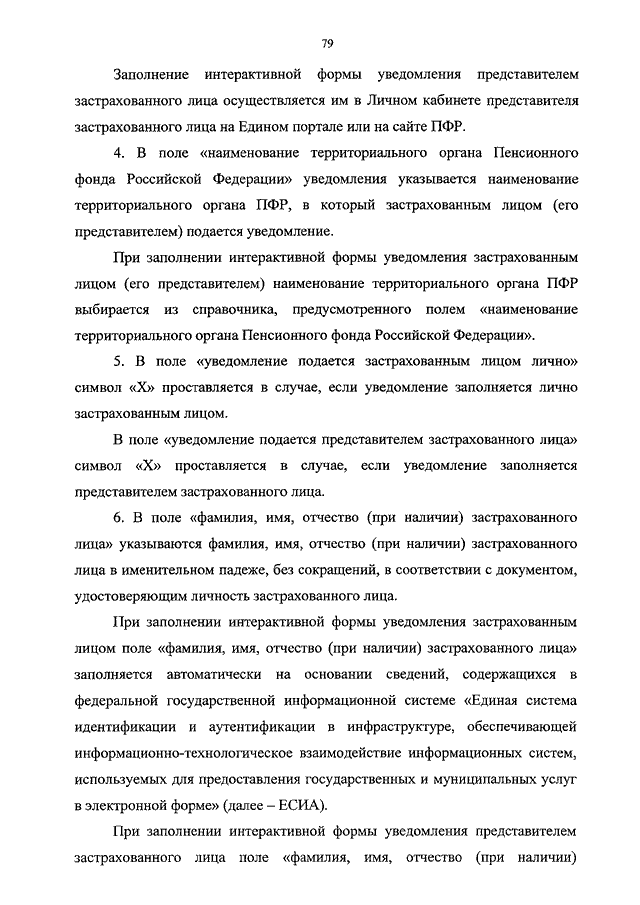 79

Заполнение интерактивной формы уведомления представителем застрахованного лица осуществляется им в Личном кабинете представителя застрахованного лица на Едином портале или на сайте ПФР.

4. В поле «наименование территориального органа Пенсионного фонда Российской Федерации» уведомления указывается наименование территориального органа ПФР, в который застрахованным лицом (его представителем) подается уведомление.

При заполнении интерактивной формы уведомления застрахованным лицом (его представителем) наименование территориального органа ПФР выбирается из справочника, предусмотренного полем «наименование территориального органа Пенсионного фонда Российской Федерации».

5. В поле «уведомление подается застрахованным лицом лично» символ «Х» проставляется в случае, если уведомление заполняется лично застрахованным лицом.

В поле «уведомление подается представителем застрахованного лица» символ «Х» проставляется в случае, если уведомление заполняется представителем застрахованного лица.

6. В поле «фамилия, имя, отчество (при наличии) застрахованного лица» указываются фамилия, имя, отчество (при наличии) застрахованного лица в именительном падеже, без сокращений, в соответствии с документом, удостоверяющим личность застрахованного лица.

При заполнении интерактивной формы уведомления застрахованным лицом поле «фамилия, имя, отчество (при наличии) застрахованного лица» заполняется автоматически на основании сведений, содержащихся в федеральной государственной информационной системе «Единая система идентификации и аутентификации в инфраструктуре, обеспечивающей информационно-технологическое взаимодействие информационных систем, используемых для предоставления государственных и муниципальных услуг в электронной форме» (далее – ЕСИА).

При заполнении интерактивной формы уведомления представителем застрахованного лица поле «фамилия, имя, отчество (при наличии)